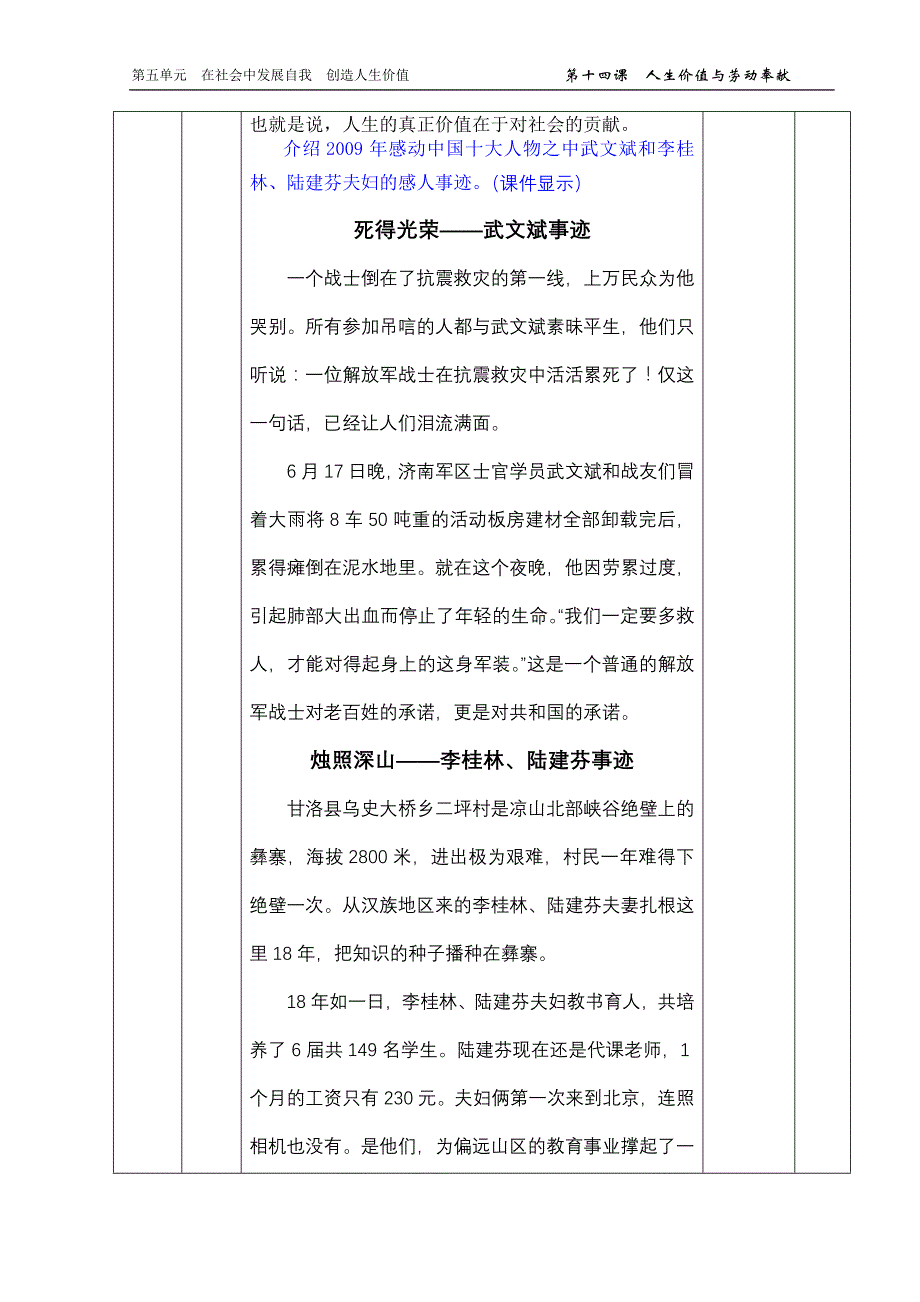 第五单元　在社会中发展自我　创造人生价值　　　　第十四课　人生价值与劳动奉献

也就是说，人生的真正价值在于对社会的贡献。

介绍 2009 年感动中国十大人物之中武文斌和李桂林、陆建芬夫妇的感人事迹。(课件显示)

死得光荣——武文斌事迹

一个战士倒在了抗震救灾的第一线，上万民众为他哭别。所有参加吊唁的人都与武文斌素昧平生，他们只听说：一位解放军战士在抗震救灾中活活累死了！仅这一句话，已经让人们泪流满面。

6 月 17 日晚，济南军区士官学员武文斌和战友们冒着大雨将 8 车 50 吨重的活动板房建材全部卸载完后，累得瘫倒在泥水地里。就在这个夜晚，他因劳累过度，引起肺部大出血而停止了年轻的生命。“我们一定要多救人，才能对得起身上的这身军装。”这是一个普通的解放军战士对老百姓的承诺，更是对共和国的承诺。

烛照深山——李桂林、陆建芬事迹

甘洛县乌史大桥乡二坪村是凉山北部峡谷绝壁上的彝寨，海拔 2800 米，进出极为艰难，村民一年难得下绝壁一次。从汉族地区来的李桂林、陆建芬夫妻扎根这里 18 年，把知识的种子播种在彝寨。

18 年如一日，李桂林、陆建芬夫妇教书育人，共培养了 6 届共 149 名学生。陆建芬现在还是代课老师，1 个月的工资只有 230 元。夫妇俩第一次来到北京，连照相机也没有。是他们，为偏远山区的教育事业撑起了一